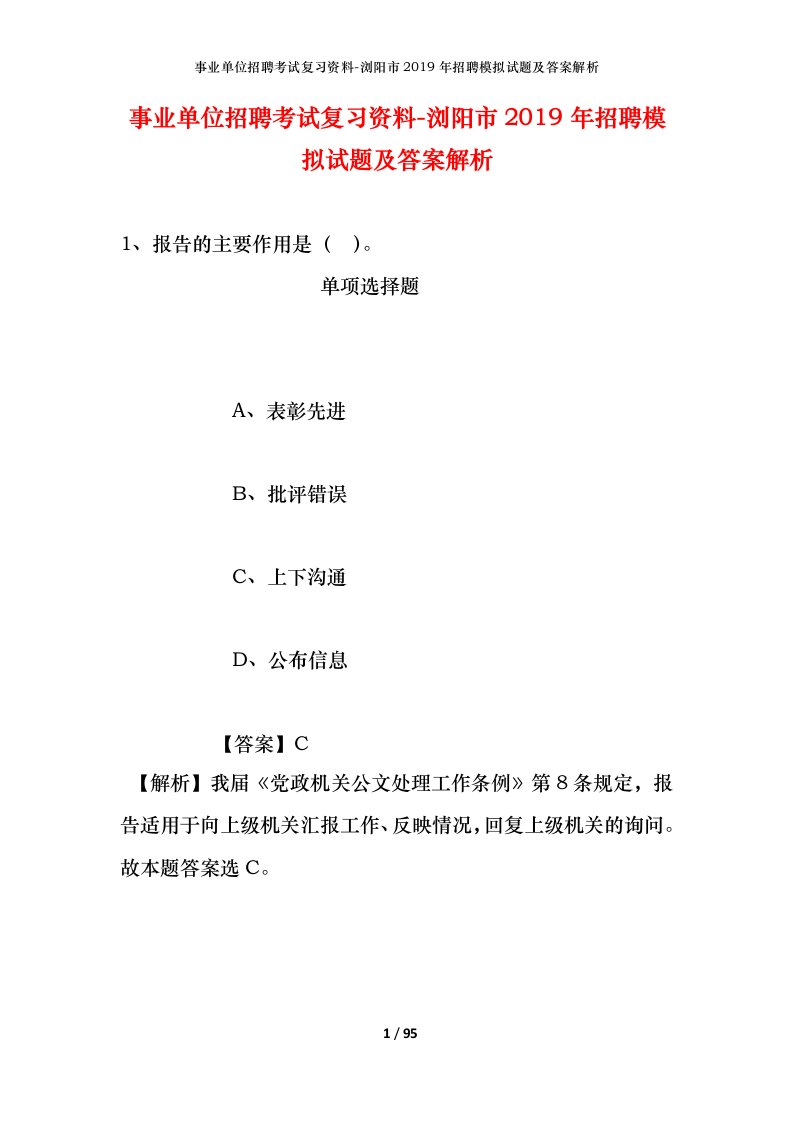 事业单位招聘考试复习资料-浏阳市2019年招聘模拟试题及答案解析

事业单位招聘考试复习资料-浏阳市2019年招聘模拟试题及答案解析

1、报告的主要作用是（ ）。

单项选择题

A、表彰先进

B、批评错误

C、上下沟通

D、公布信息

【答案】C

【解析】我届《党政机关公文处理工作条例》第8条规定，报告适用于向上级机关汇报工作、反映情况，回复上级机关的询问。故本题答案选C。

1 / 95